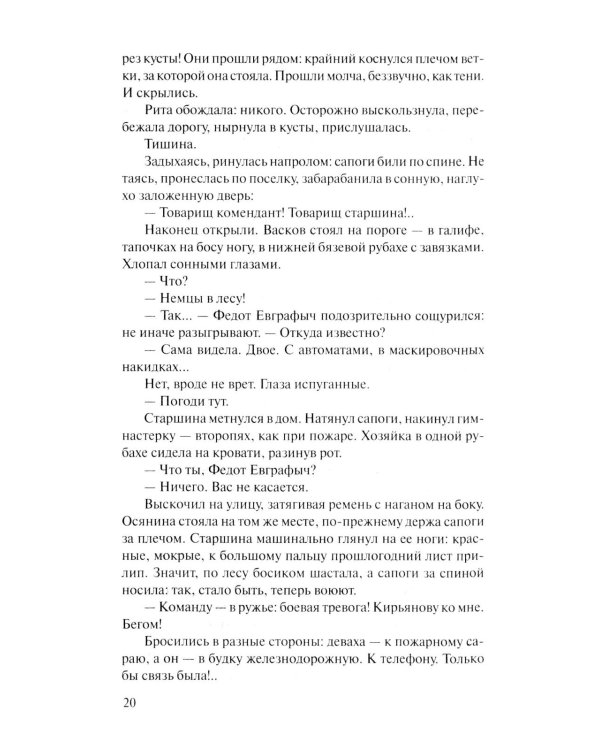 рез кусты! Они прошли рядом: крайний коснулся плечом ветки, за которой она стояла. Прошли молча, беззвучно, как тени. И скрылись.

Рита обождала: никого. Осторожно выскользнула, перебежала дорогу, нырнула в кусты, прислушалась.

Тишина.

Задыхаясь, ринулась напролом: сапоги били по спине. Не таясь, пронеслась по поселку, забарабанила в сонную, наглухо заложенную дверь:

— Товарищ комендант! Товарищ старшина!..

Наконец открыли. Васков стоял на пороге — в галифе, тапочках на босу ногу, в нижней бязевой рубахе с завязками. Хлопал сонными глазами.

— Что?

— Немцы в лесу!

— Так... — Федот Евграфыч подозрительно сощурился: не иначе разыгрывают. — Откуда известно?

— Сама видела. Двое. С автоматами, в маскировочных накидках...

Нет, вроде не врет. Глаза испуганные.

— Погоди тут.

Старшина метнулся в дом. Натянул сапоги, накинул гимнастерку — второпях, как при пожаре. Хозяйка в одной рубахе сидела на кровати, разинув рот.

— Что ты, Федот Евграфыч?

— Ничего. Вас не касается.

Выскочил на улицу, затягивая ремень с наганом на боку. Осянина стояла на том же месте, по-прежнему держа сапоги за плечом. Старшина машинально глянул на ее ноги: красные, мокрые, к большому пальцу прошлогодний лист прилип. Значит, по лесу босиком шастала, а сапоги за спиной носила: так, стало быть, теперь воюют.

— Команду — в ружье: боевая тревога! Кирьянову ко мне. Бегом!

Бросились в разные стороны: деваха — к пожарному сараю, а он — в будку железнодорожную. К телефону. Только бы связь была!..

20